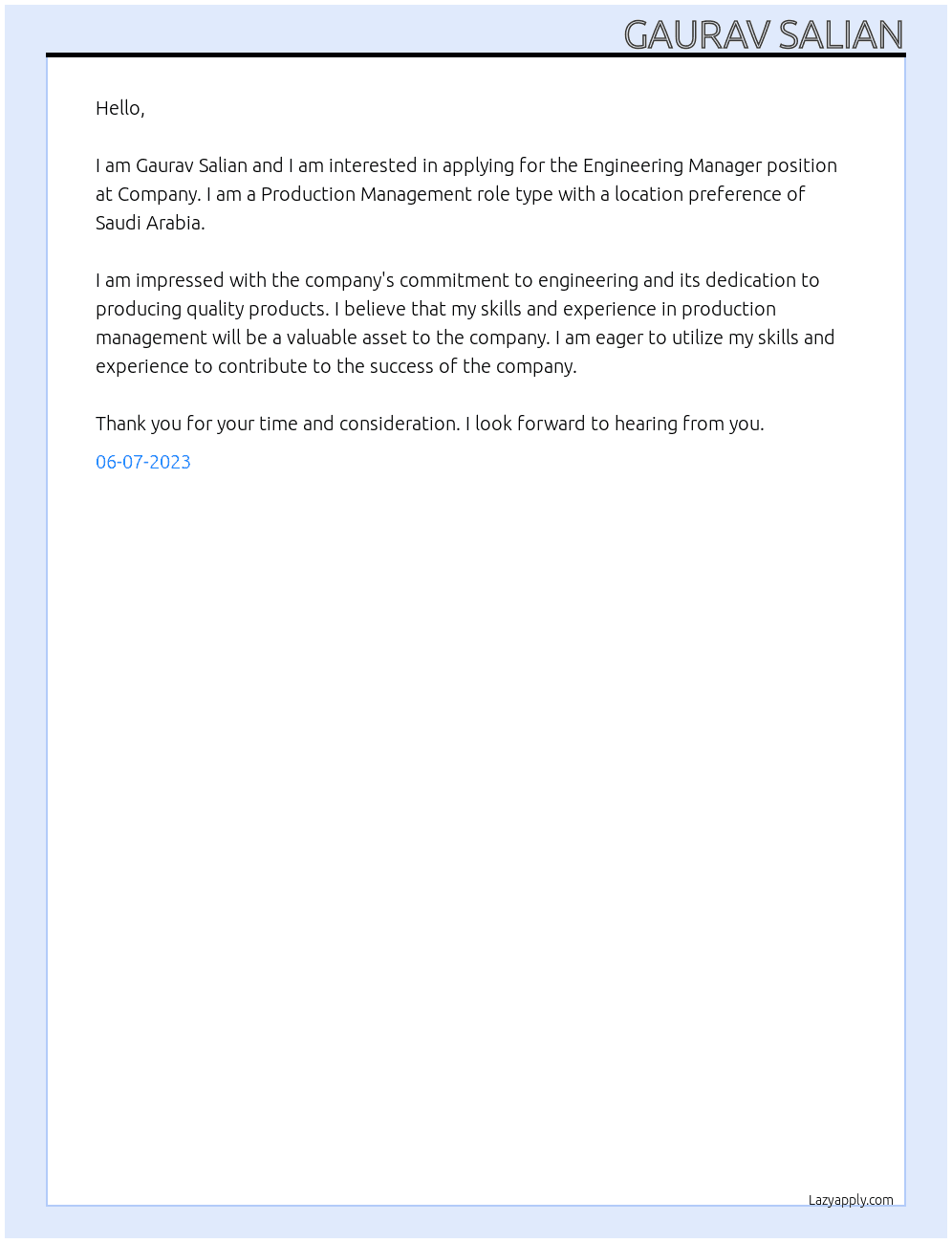 GAURAV SALIAN

Hello,

I am Gaurav Salian and I am interested in applying for the Engineering Manager position at Company. I am a Production Management role type with a location preference of Saudi Arabia.

I am impressed with the company's commitment to engineering and its dedication to producing quality products. I believe that my skills and experience in production management will be a valuable asset to the company. I am eager to utilize my skills and experience to contribute to the success of the company.

Thank you for your time and consideration. I look forward to hearing from you.

06-07-2023

Lazyapply.com